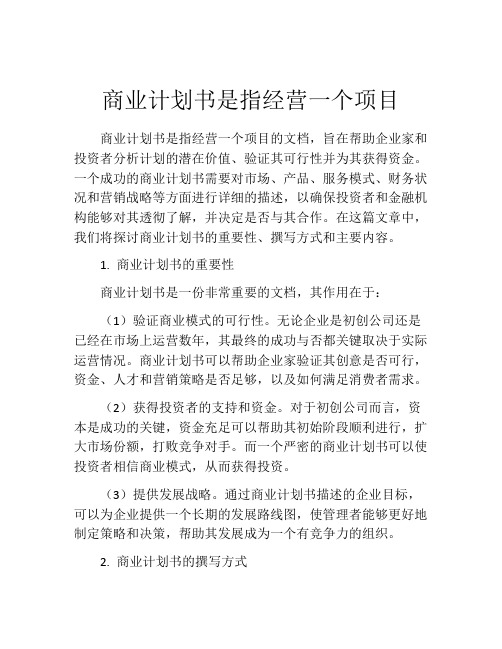 商业计划书是指经营一个项目

商业计划书是指经营一个项目的文档，旨在帮助企业家和投资者分析计划的潜在价值、验证其可行性并为其获得资金。一个成功的商业计划书需要对市场、产品、服务模式、财务状况和营销战略等方面进行详细的描述，以确保投资者和金融机构能够对其透彻了解，并决定是否与其合作。在这篇文章中，我们将探讨商业计划书的重要性、撰写方式和主要内容。

1. 商业计划书的重要性

商业计划书是一份非常重要的文档，其作用在于：

（1）验证商业模式的可行性。无论企业是初创公司还是已经在市场上运营数年，其最终的成功与否都关键取决于实际运营情况。商业计划书可以帮助企业家验证其创意是否可行，资金、人才和营销策略是否足够，以及如何满足消费者需求。

（2）获得投资者的支持和资金。对于初创公司而言，资本是成功的关键，资金充足可以帮助其初始阶段顺利进行，扩大市场份额，打败竞争对手。而一个严密的商业计划书可以使投资者相信商业模式，从而获得投资。

（3）提供发展战略。通过商业计划书描述的企业目标，可以为企业提供一个长期的发展路线图，使管理者能够更好地制定策略和决策，帮助其发展成为一个有竞争力的组织。

2. 商业计划书的撰写方式